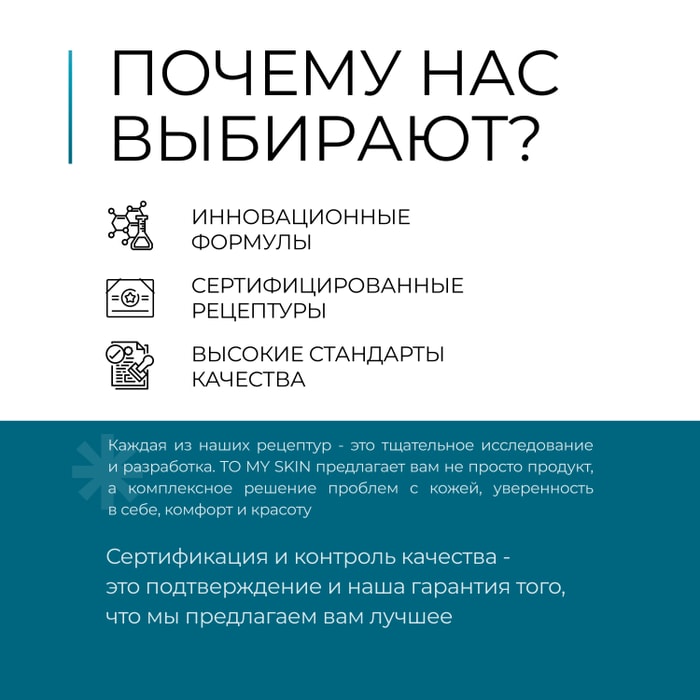 ПОЧЕМУ НАС ВЫБИРАЮТ?

ИННОВАЦИОННЫЕ ФОРМУЛЫ

СЕРТИФИЦИРОВАННЫЕ РЕЦЕПТУРЫ

ВЫСОКИЕ СТАНДАРТЫ КАЧЕСТВА

Каждая из наших рецептур - это тщательное исследование и разработка. TO MY SKIN предлагает вам не просто продукт, а комплексное решение проблем с кожей, уверенность в себе, комфорт и красоту

Сертификация и контроль качества - это подтверждение и наша гарантия того, что мы предлагаем вам лучшее